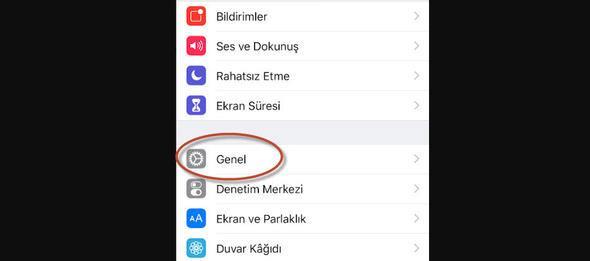 Bildirimler

Ses ve Dokunuş

Rahatsız Etme

Ekran Süresi

Genel

Denetim Merkezi

AA Ekran ve Parlaklık

Duvar Kâğıdı